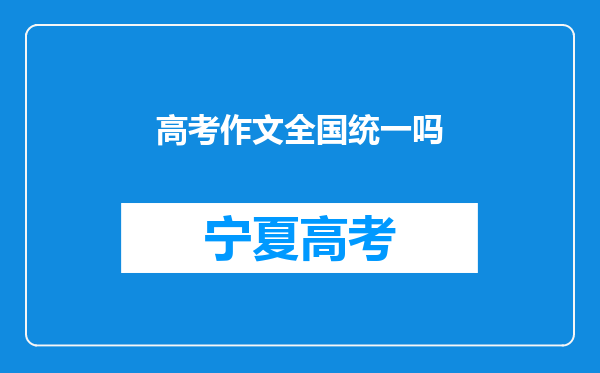 高考作文全国统一吗

宁夏高考